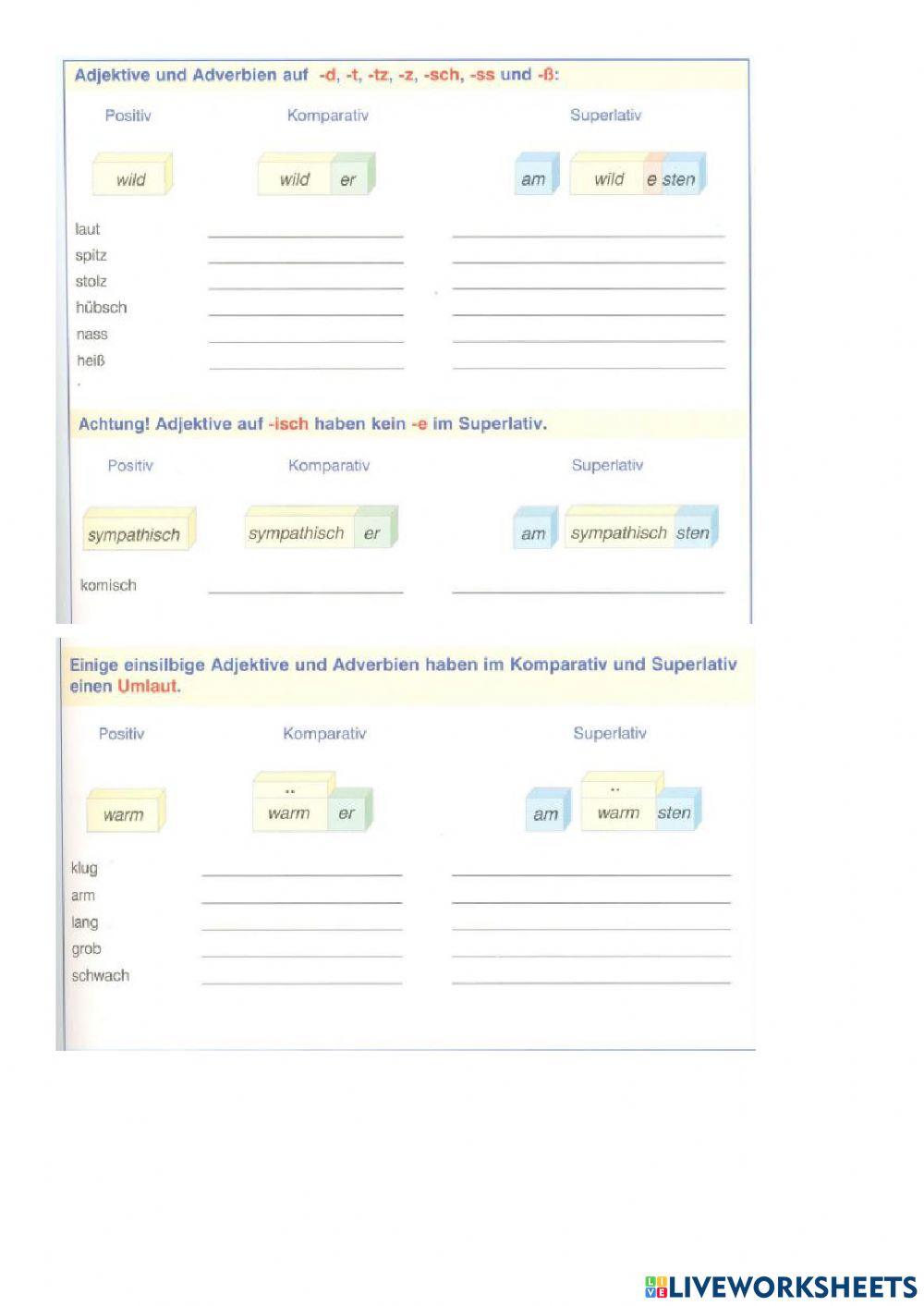 Adjektive und Adverbien auf -d, -t, -tz, -z, -sch, -ss und -ß:

Positiv

Komparativ

Superlativ

wild

wild er

am wild e sten

laut

spitz

stolz

hübsch

nass

heiß

Achtung! Adjektive auf -isch haben kein -e im Superlativ.

Positiv

Komparativ

Superlativ

sympathisch

sympathisch er

am sympathisch sten

komisch

Einige einsilbige Adjektive und Adverbien haben im Komparativ und Superlativ einen Umlaut.

Positiv

Komparativ

Superlativ

warm

¨ warm er

am ¨ warm sten

klug

arm

lang

grob

schwach

LIVEWORKSHEETS